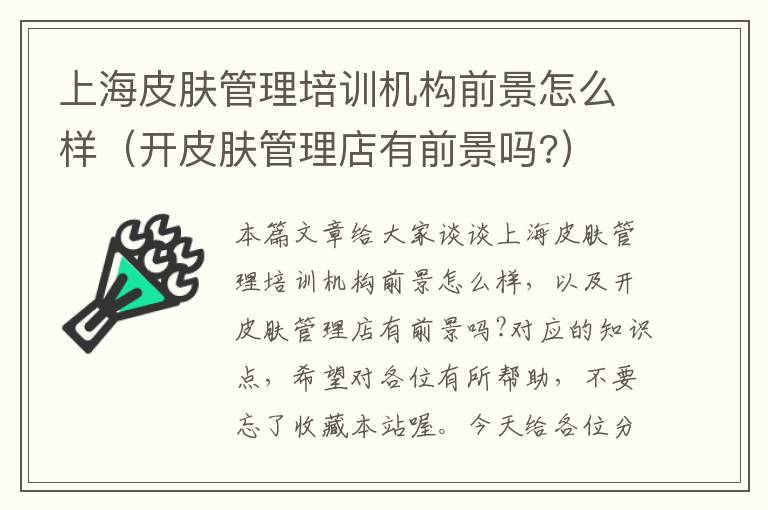 上海皮肤管理培训机构前景怎么样（开皮肤管理店有前景吗?）

本篇文章给大家谈谈上海皮肤管理培训机构前景怎么样，以及开皮肤管理店有前景吗?对应的知识点，希望对各位有所帮助，不要忘了收藏本站喔。今天给各位分